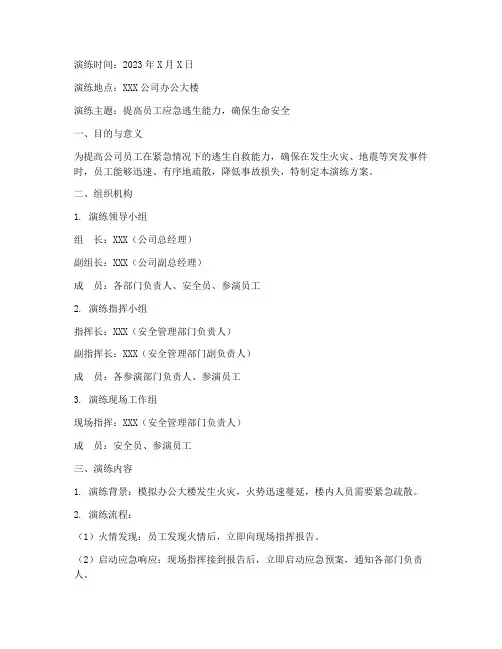 演练时间：2023年X月X日

演练地点：XXX公司办公大楼

演练主题：提高员工应急逃生能力，确保生命安全

一、目的与意义

为提高公司员工在紧急情况下的逃生自救能力，确保在发生火灾、地震等突发事件时，员工能够迅速、有序地疏散，降低事故损失，特制定本演练方案。

二、组织机构

1. 演练领导小组

组　长：XXX（公司总经理）

副组长：XXX（公司副总经理）

成　员：各部门负责人、安全员、参演员工

2. 演练指挥小组

指挥长：XXX（安全管理部门负责人）

副指挥长：XXX（安全管理部门副负责人）

成　员：各参演部门负责人、参演员工

3. 演练现场工作组

现场指挥：XXX（安全管理部门负责人）

成　员：安全员、参演员工

三、演练内容

1. 演练背景：模拟办公大楼发生火灾，火势迅速蔓延，楼内人员需要紧急疏散。

2. 演练流程：

（1）火情发现：员工发现火情后，立即向现场指挥报告。

（2）启动应急响应：现场指挥接到报告后，立即启动应急预案，通知各部门负责人。